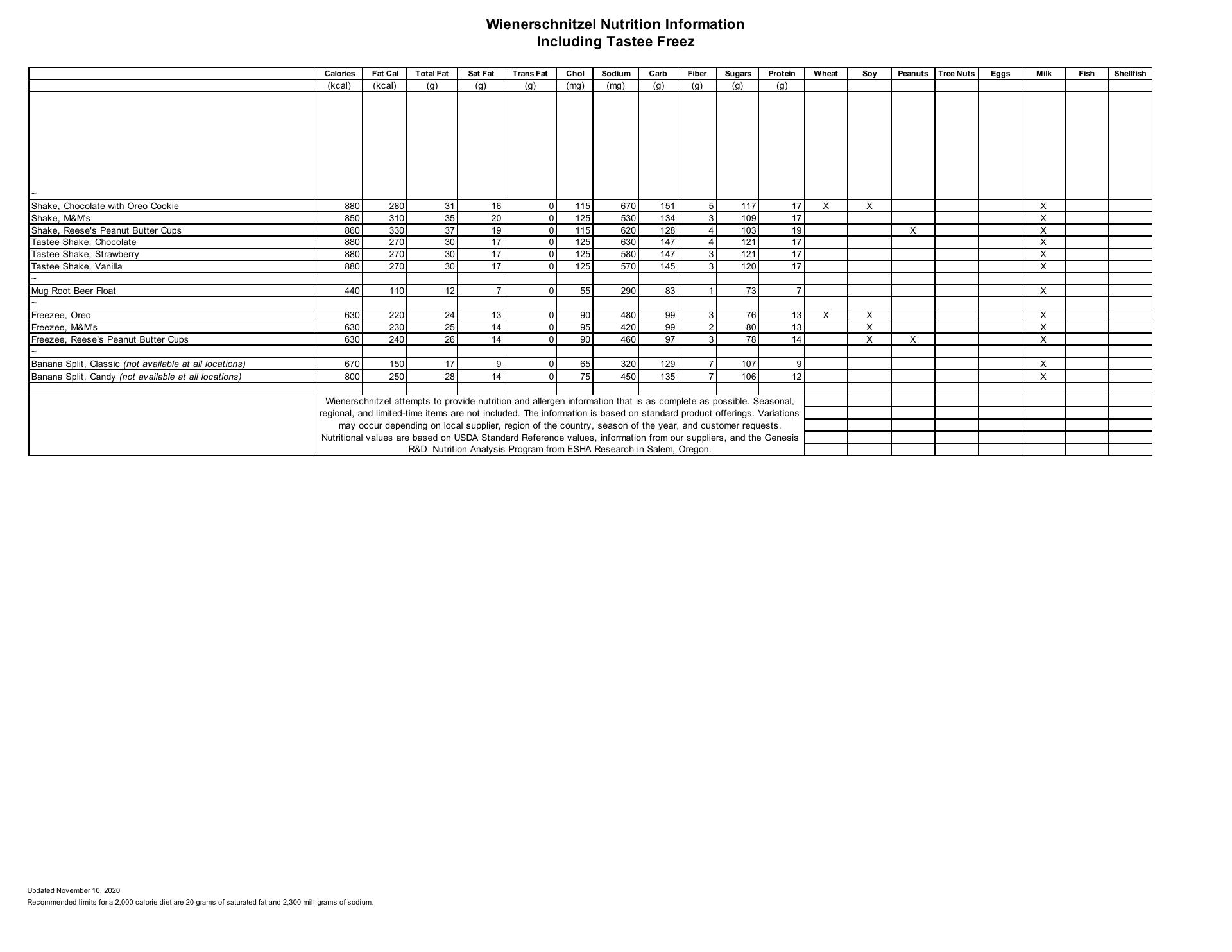 Wienerschnitzel Nutrition Information
Including Tastee Freez

| | Calories | Fat Cal | Total Fat | Sat Fat | Trans Fat | Chol | Sodium | Carb | Fiber | Sugars | Protein | Wheat | Soy | Peanuts | Tree Nuts | Eggs | Milk | Fish | Shellfish |
|---|---|---|---|---|---|---|---|---|---|---|---|---|---|---|---|---|---|---|---|
| | (kcal) | (kcal) | (g) | (g) | (g) | (mg) | (mg) | (g) | (g) | (g) | (g) | | | | | | | | |
| ~ | | | | | | | | | | | | | | | | | | | |
| Shake, Chocolate with Oreo Cookie | 880 | 280 | 31 | 16 | 0 | 115 | 670 | 151 | 5 | 117 | 17 | X | X | | | | X | | |
| Shake, M&M's | 850 | 310 | 35 | 20 | 0 | 125 | 530 | 134 | 3 | 109 | 17 | | | | | | X | | |
| Shake, Reese's Peanut Butter Cups | 860 | 330 | 37 | 19 | 0 | 115 | 620 | 128 | 4 | 103 | 19 | | | X | | | X | | |
| Tastee Shake, Chocolate | 880 | 270 | 30 | 17 | 0 | 125 | 630 | 147 | 4 | 121 | 17 | | | | | | X | | |
| Tastee Shake, Strawberry | 880 | 270 | 30 | 17 | 0 | 125 | 580 | 147 | 3 | 121 | 17 | | | | | | X | | |
| Tastee Shake, Vanilla | 880 | 270 | 30 | 17 | 0 | 125 | 570 | 145 | 3 | 120 | 17 | | | | | | X | | |
| ~ | | | | | | | | | | | | | | | | | | | |
| Mug Root Beer Float | 440 | 110 | 12 | 7 | 0 | 55 | 290 | 83 | 1 | 73 | 7 | | | | | | X | | |
| ~ | | | | | | | | | | | | | | | | | | | |
| Freezee, Oreo | 630 | 220 | 24 | 13 | 0 | 90 | 480 | 99 | 3 | 76 | 13 | X | X | | | | X | | |
| Freezee, M&M's | 630 | 230 | 25 | 14 | 0 | 95 | 420 | 99 | 2 | 80 | 13 | | X | | | | X | | |
| Freezee, Reese's Peanut Butter Cups | 630 | 240 | 26 | 14 | 0 | 90 | 460 | 97 | 3 | 78 | 14 | | X | X | | | X | | |
| ~ | | | | | | | | | | | | | | | | | | | |
| Banana Split, Classic (not available at all locations) | 670 | 150 | 17 | 9 | 0 | 65 | 320 | 129 | 7 | 107 | 9 | | | | | | X | | |
| Banana Split, Candy (not available at all locations) | 800 | 250 | 28 | 14 | 0 | 75 | 450 | 135 | 7 | 106 | 12 | | | | | | X | | |

Wienerschnitzel attempts to provide nutrition and allergen information that is as complete as possible. Seasonal, regional, and limited-time items are not included. The information is based on standard product offerings. Variations may occur depending on local supplier, region of the country, season of the year, and customer requests. Nutritional values are based on USDA Standard Reference values, information from our suppliers, and the Genesis R&D Nutrition Analysis Program from ESHA Research in Salem, Oregon.

Updated November 10, 2020
Recommended limits for a 2,000 calorie diet are 20 grams of saturated fat and 2,300 milligrams of sodium.